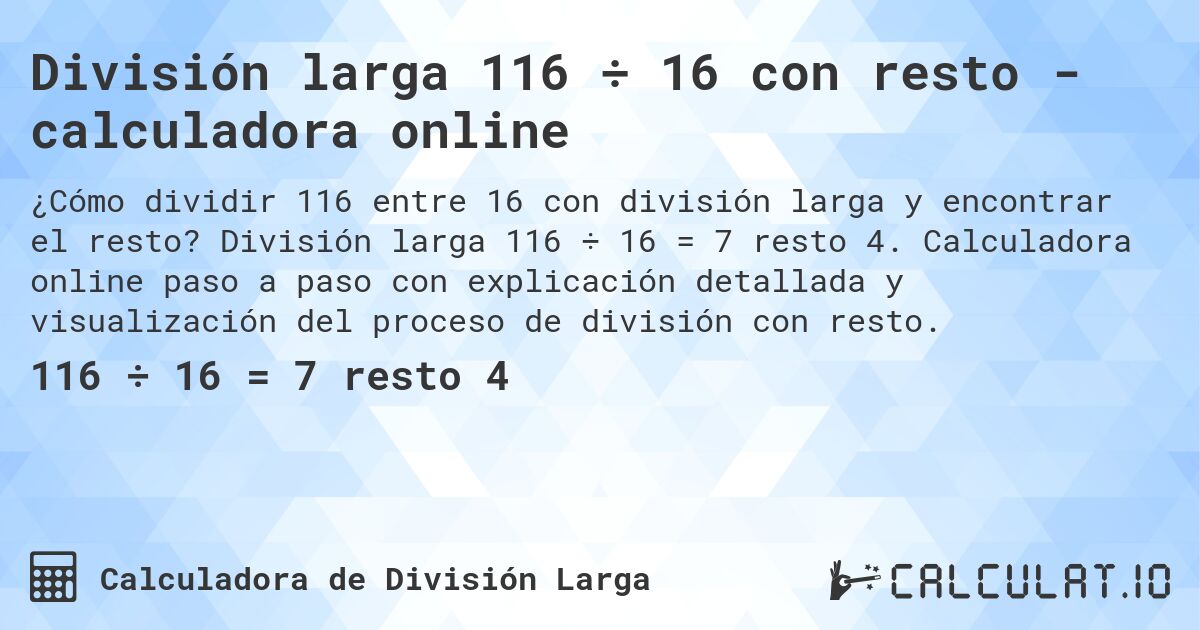 División larga 116 ÷ 16 con resto - calculadora online

¿Cómo dividir 116 entre 16 con división larga y encontrar el resto? División larga 116 ÷ 16 = 7 resto 4. Calculadora online paso a paso con explicación detallada y visualización del proceso de división con resto.

116 ÷ 16 = 7 resto 4

Calculadora de División Larga

CALCULAT.IO